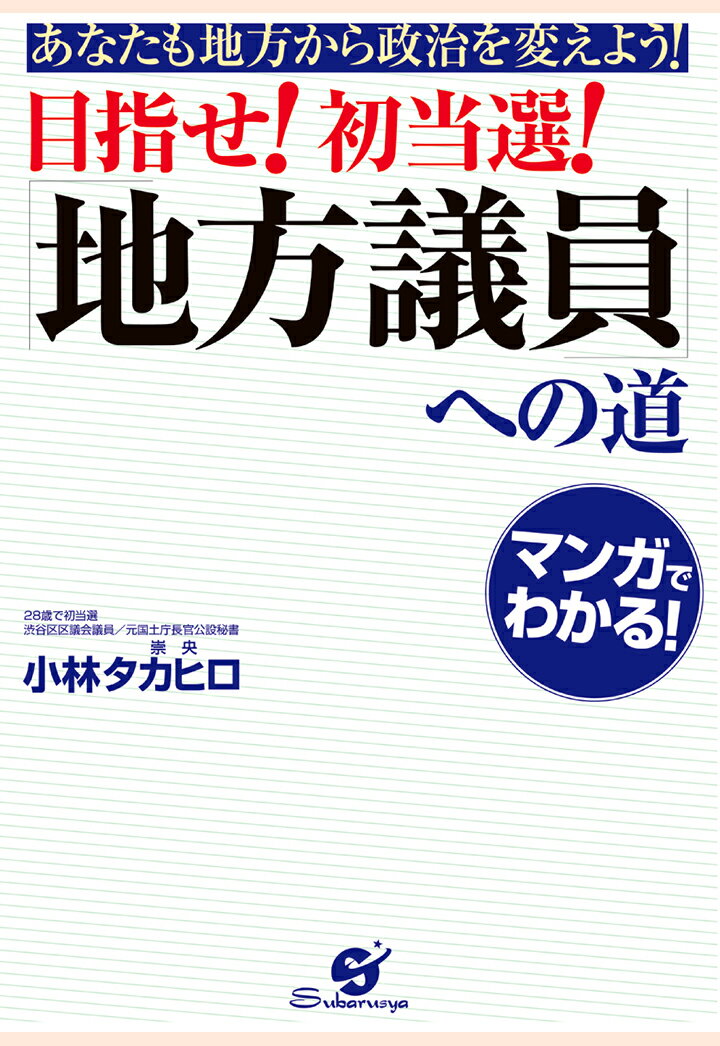 あなたも地方から政治を変えよう!

目指せ! 初当選!

「地方議員」への道

マンガでわかる!

28歳で初当選
渋谷区区議会議員／元国土庁長官公設秘書

崇央
小林タカヒロ

Subarusya